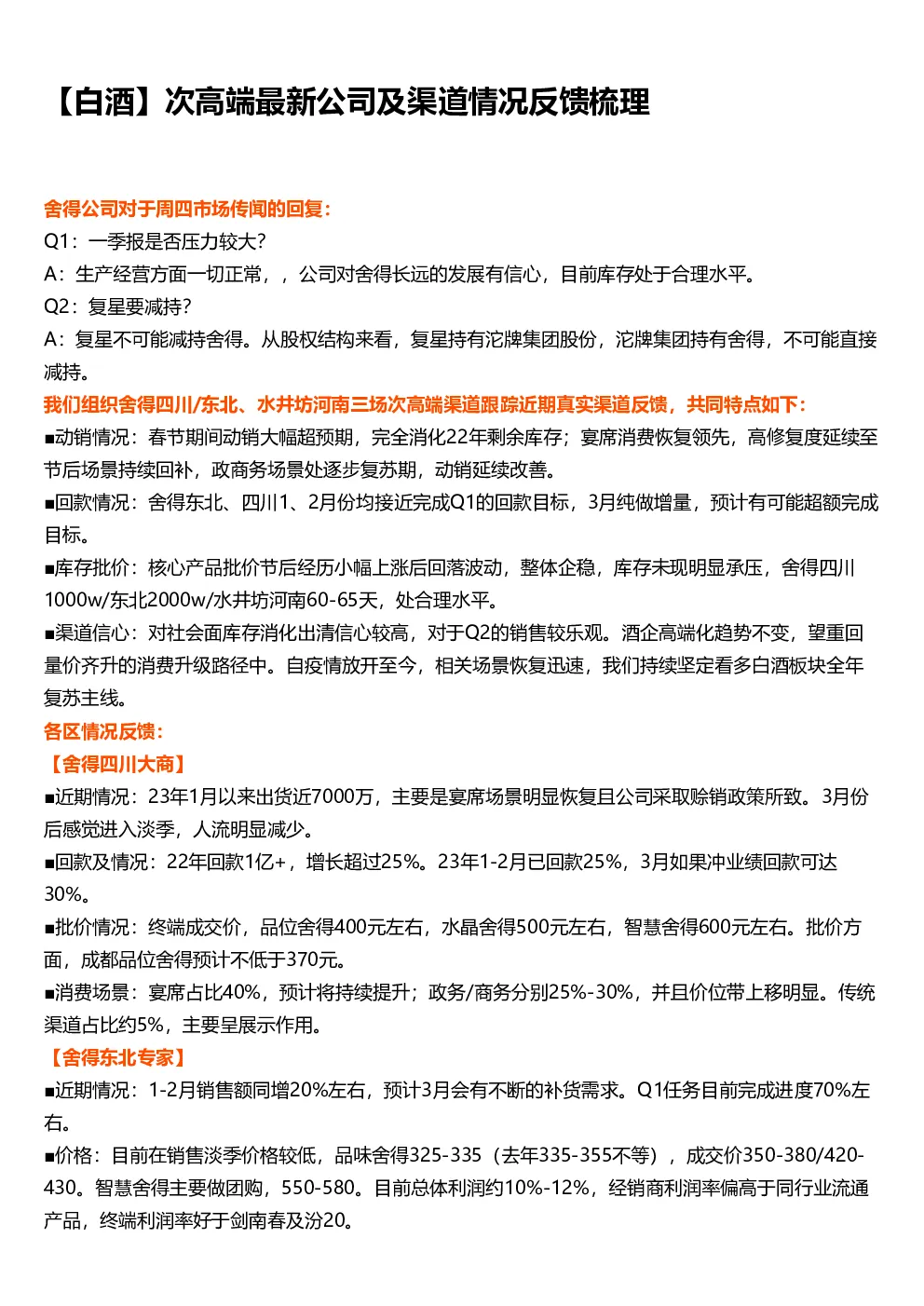 【白酒】次高端最新公司及渠道情况反馈梳理

舍得公司对于周四市场传闻的回复：
Q1：一季报是否压力较大？
A：生产经营方面一切正常，，公司对舍得长远的发展有信心，目前库存处于合理水平。
Q2：复星要减持？
A：复星不可能减持舍得。从股权结构来看，复星持有沱牌集团股份，沱牌集团持有舍得，不可能直接减持。
我们组织舍得四川/东北、水井坊河南三场次高端渠道跟踪近期真实渠道反馈，共同特点如下：
■动销情况：春节期间动销大幅超预期，完全消化22年剩余库存；宴席消费恢复领先，高修复度延续至节后场景持续回补，政商务场景处逐步复苏期，动销延续改善。
■回款情况：舍得东北、四川1、2月份均接近完成Q1的回款目标，3月纯做增量，预计有可能超额完成目标。
■库存批价：核心产品批价节后经历小幅上涨后回落波动，整体企稳，库存未现明显承压，舍得四川1000w/东北2000w/水井坊河南60-65天，处合理水平。
■渠道信心：对社会面库存消化出清信心较高，对于Q2的销售较乐观。酒企高端化趋势不变，望重回量价齐升的消费升级路径中。自疫情放开至今，相关场景恢复迅速，我们持续坚定看多白酒板块全年复苏主线。
各区情况反馈：
【舍得四川大商】
■近期情况：23年1月以来出货近7000万，主要是宴席场景明显恢复且公司采取赊销政策所致。3月份后感觉进入淡季，人流明显减少。
■回款及情况：22年回款1亿+，增长超过25%。23年1-2月已回款25%，3月如果冲业绩回款可达30%。
■批价情况：终端成交价，品位舍得400元左右，水晶舍得500元左右，智慧舍得600元左右。批价方面，成都品位舍得预计不低于370元。
■消费场景：宴席占比40%，预计将持续提升；政务/商务分别25%-30%，并且价位带上移明显。传统渠道占比约5%，主要呈展示作用。
【舍得东北专家】
■近期情况：1-2月销售额同增20%左右，预计3月会有不断的补货需求。Q1任务目前完成进度70%左右。
■价格：目前在销售淡季价格较低，品味舍得325-335（去年335-355不等），成交价350-380/420-430。智慧舍得主要做团购，550-580。目前总体利润约10%-12%，经销商利润率偏高于同行业流通产品，终端利润率好于剑南春及汾20。